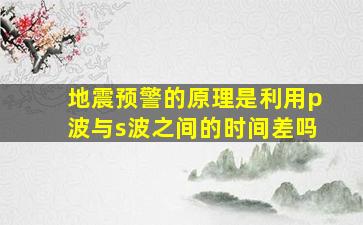 地震预警的原理是利用p波与s波之间的时间差吗